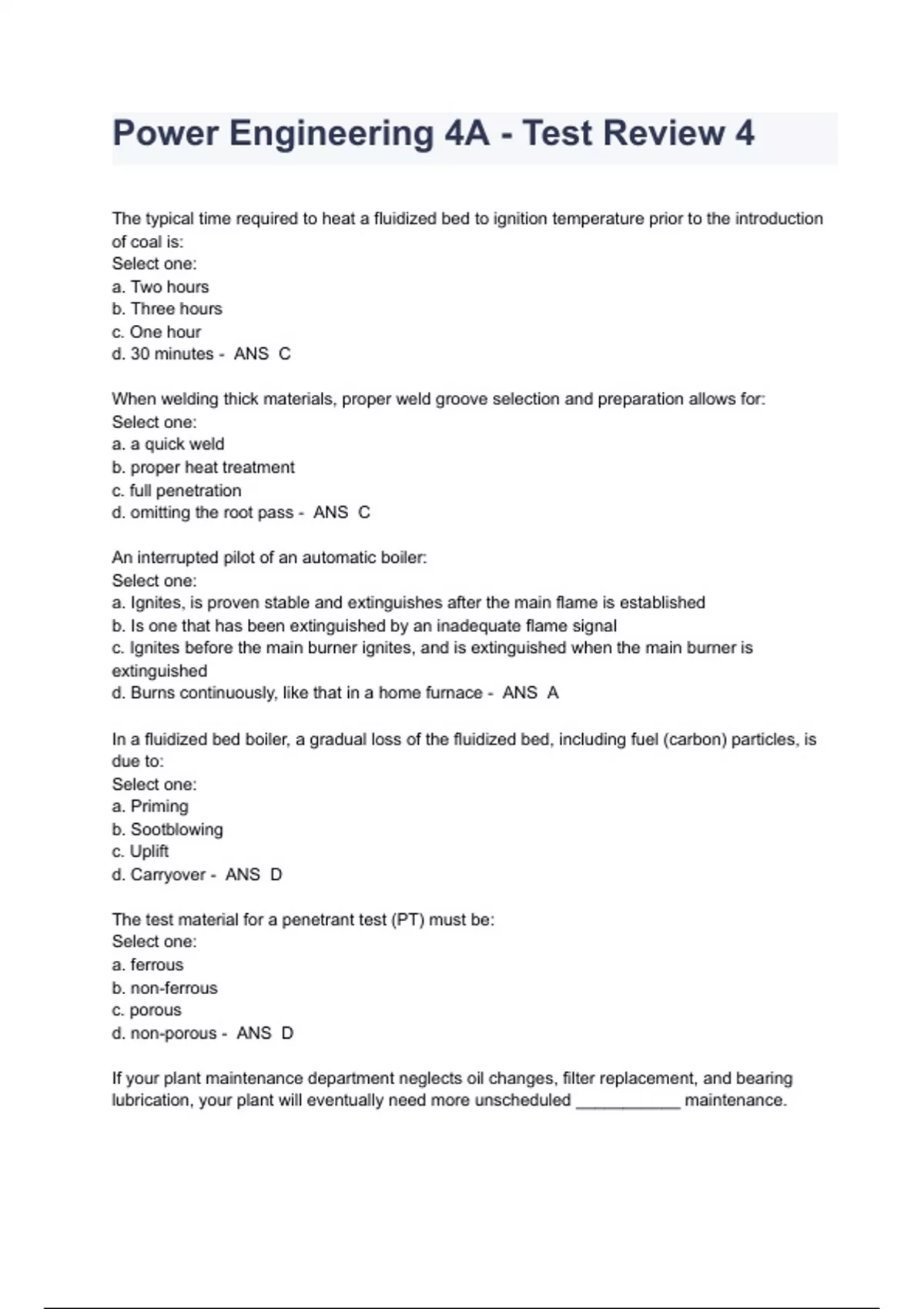 Power Engineering 4A - Test Review 4

The typical time required to heat a fluidized bed to ignition temperature prior to the introduction of coal is:
Select one:
a. Two hours
b. Three hours
c. One hour
d. 30 minutes - ANS C

When welding thick materials, proper weld groove selection and preparation allows for:
Select one:
a. a quick weld
b. proper heat treatment
c. full penetration
d. omitting the root pass - ANS C

An interrupted pilot of an automatic boiler:
Select one:
a. Ignites, is proven stable and extinguishes after the main flame is established
b. Is one that has been extinguished by an inadequate flame signal
c. Ignites before the main burner ignites, and is extinguished when the main burner is extinguished
d. Burns continuously, like that in a home furnace - ANS A

In a fluidized bed boiler, a gradual loss of the fluidized bed, including fuel (carbon) particles, is due to:
Select one:
a. Priming
b. Sootblowing
c. Uplift
d. Carryover - ANS D

The test material for a penetrant test (PT) must be:
Select one:
a. ferrous
b. non-ferrous
c. porous
d. non-porous - ANS D

If your plant maintenance department neglects oil changes, filter replacement, and bearing lubrication, your plant will eventually need more unscheduled ____________ maintenance.